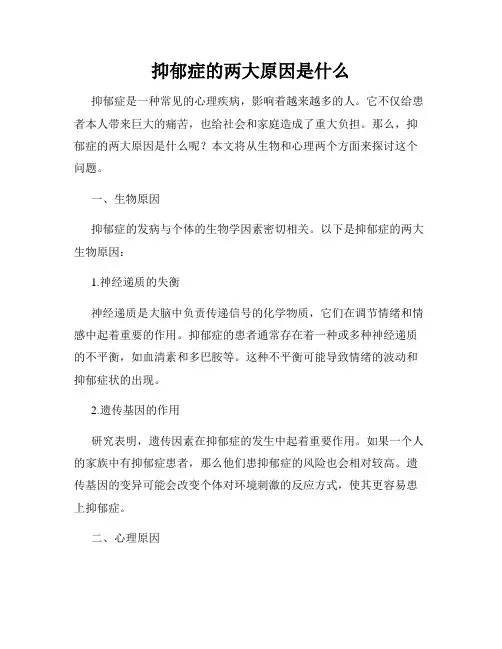 抑郁症的两大原因是什么

抑郁症是一种常见的心理疾病，影响着越来越多的人。它不仅给患者本人带来巨大的痛苦，也给社会和家庭造成了重大负担。那么，抑郁症的两大原因是什么呢？本文将从生物和心理两个方面来探讨这个问题。

一、生物原因

抑郁症的发病与个体的生物学因素密切相关。以下是抑郁症的两大生物原因：

1.神经递质的失衡

神经递质是大脑中负责传递信号的化学物质，它们在调节情绪和情感中起着重要的作用。抑郁症的患者通常存在着一种或多种神经递质的不平衡，如血清素和多巴胺等。这种不平衡可能导致情绪的波动和抑郁症状的出现。

2.遗传基因的作用

研究表明，遗传因素在抑郁症的发生中起着重要作用。如果一个人的家族中有抑郁症患者，那么他们患抑郁症的风险也会相对较高。遗传基因的变异可能会改变个体对环境刺激的反应方式，使其更容易患上抑郁症。

二、心理原因